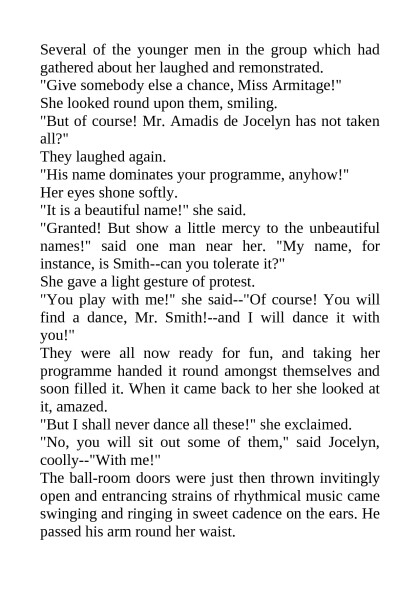 Several of the younger men in the group which had gathered about her laughed and remonstrated.
"Give somebody else a chance, Miss Armitage!"
She looked round upon them, smiling.
"But of course! Mr. Amadis de Jocelyn has not taken all?"
They laughed again.
"His name dominates your programme, anyhow!"
Her eyes shone softly.
"It is a beautiful name!" she said.
"Granted! But show a little mercy to the unbeautiful names!" said one man near her. "My name, for instance, is Smith--can you tolerate it?"
She gave a light gesture of protest.
"You play with me!" she said--"Of course! You will find a dance, Mr. Smith!--and I will dance it with you!"
They were all now ready for fun, and taking her programme handed it round amongst themselves and soon filled it. When it came back to her she looked at it, amazed.
"But I shall never dance all these!" she exclaimed.
"No, you will sit out some of them," said Jocelyn, coolly--"With me!"
The ball-room doors were just then thrown invitingly open and entrancing strains of rhythmical music came swinging and ringing in sweet cadence on the ears. He passed his arm round her waist.